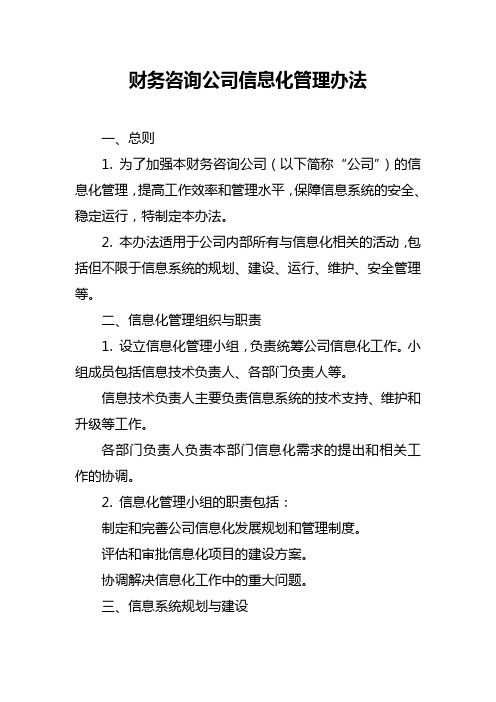 财务咨询公司信息化管理办法

一、总则

1. 为了加强本财务咨询公司（以下简称“公司”）的信息化管理，提高工作效率和管理水平，保障信息系统的安全、稳定运行，特制定本办法。

2. 本办法适用于公司内部所有与信息化相关的活动，包括但不限于信息系统的规划、建设、运行、维护、安全管理等。

二、信息化管理组织与职责

1. 设立信息化管理小组，负责统筹公司信息化工作。小组成员包括信息技术负责人、各部门负责人等。

信息技术负责人主要负责信息系统的技术支持、维护和升级等工作。

各部门负责人负责本部门信息化需求的提出和相关工作的协调。

2. 信息化管理小组的职责包括：

制定和完善公司信息化发展规划和管理制度。

评估和审批信息化项目的建设方案。

协调解决信息化工作中的重大问题。

三、信息系统规划与建设